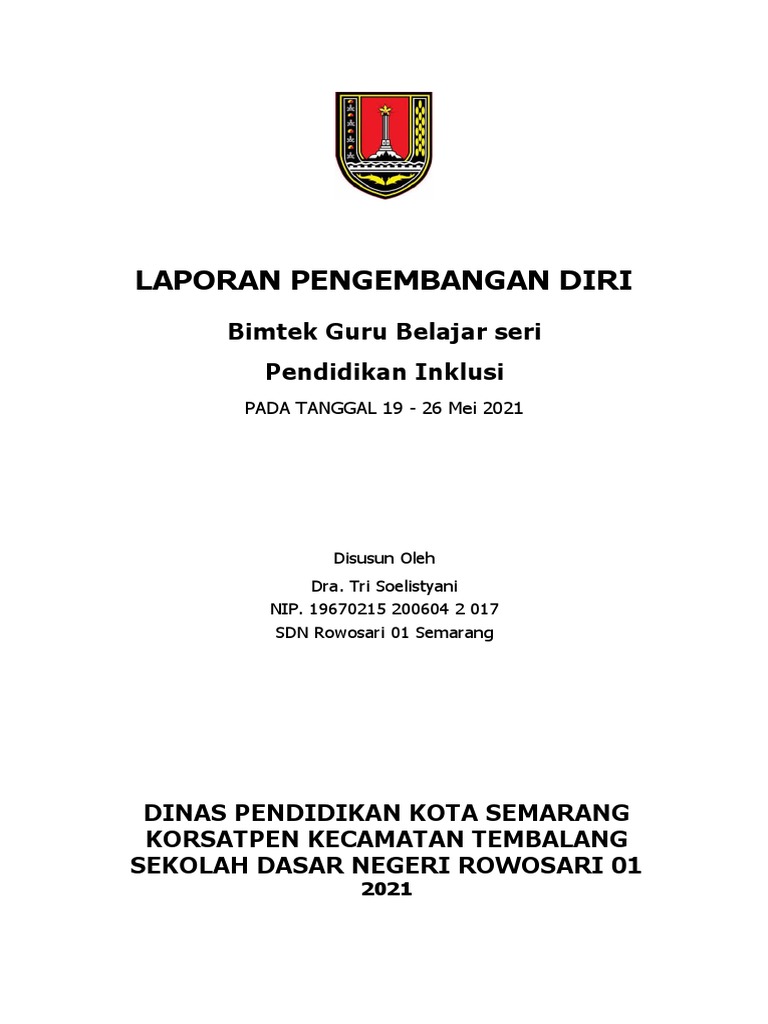 LAPORAN PENGEMBANGAN DIRI

Bimtek Guru Belajar seri

Pendidikan Inklusi

PADA TANGGAL 19 - 26 Mei 2021

Disusun Oleh

Dra. Tri Soelistyani

NIP. 19670215 200604 2 017

SDN Rowosari 01 Semarang

DINAS PENDIDIKAN KOTA SEMARANG
KORSATPEN KECAMATAN TEMBALANG
SEKOLAH DASAR NEGERI ROWOSARI 01
2021